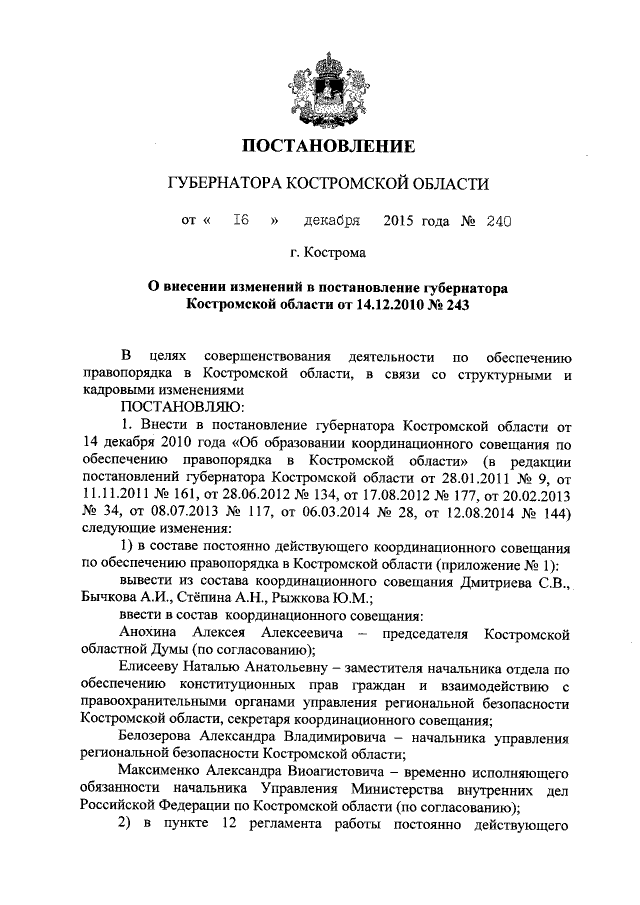 ПОСТАНОВЛЕНИЕ

ГУБЕРНАТОРА КОСТРОМСКОЙ ОБЛАСТИ

от « 16 » декабря 2015 года № 240

г. Кострома

О внесении изменений в постановление губернатора Костромской области от 14.12.2010 № 243

В целях совершенствования деятельности по обеспечению правопорядка в Костромской области, в связи со структурными и кадровыми изменениями

ПОСТАНОВЛЯЮ:

1. Внести в постановление губернатора Костромской области от 14 декабря 2010 года «Об образовании координационного совещания по обеспечению правопорядка в Костромской области» (в редакции постановлений губернатора Костромской области от 28.01.2011 № 9, от 11.11.2011 № 161, от 28.06.2012 № 134, от 17.08.2012 № 177, от 20.02.2013 № 34, от 08.07.2013 № 117, от 06.03.2014 № 28, от 12.08.2014 № 144) следующие изменения:

1) в составе постоянно действующего координационного совещания по обеспечению правопорядка в Костромской области (приложение № 1):

вывести из состава координационного совещания Дмитриева С.В., Бычкова А.И., Стёпина А.Н., Рыжкова Ю.М.;

ввести в состав координационного совещания:

Анохина Алексея Алексеевича – председателя Костромской областной Думы (по согласованию);

Елисееву Наталью Анатольевну – заместителя начальника отдела по обеспечению конституционных прав граждан и взаимодействию с правоохранительными органами управления региональной безопасности Костромской области, секретаря координационного совещания;

Белозерова Александра Владимировича – начальника управления региональной безопасности Костромской области;

Максименко Александра Виоагистовича – временно исполняющего обязанности начальника Управления Министерства внутренних дел Российской Федерации по Костромской области (по согласованию);

2) в пункте 12 регламента работы постоянно действующего